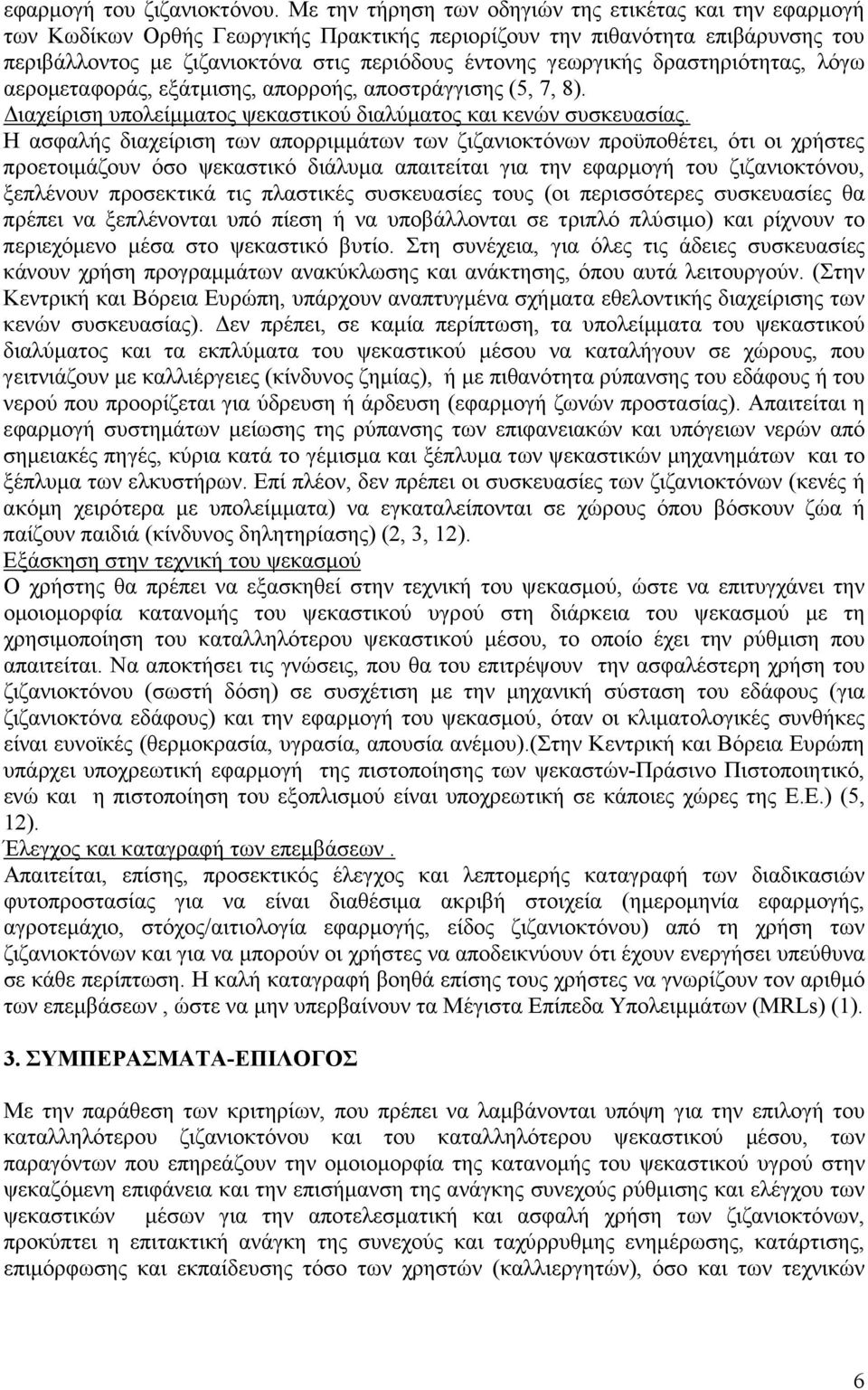 εφαρμογή του ζιζανιοκτόνου. Με την τήρηση των οδηγιών της ετικέτας και την εφαρμογή των Κωδίκων Ορθής Γεωργικής Πρακτικής περιορίζουν την πιθανότητα επιβάρυνσης του περιβάλλοντος με ζιζανιοκτόνα στις περιόδους έντονης γεωργικής δραστηριότητας, λόγω αερομεταφοράς, εξάτμισης, απορροής, αποστράγγισης (5, 7, 8).
Διαχείριση υπολείμματος ψεκαστικού διαλύματος και κενών συσκευασίας.
Η ασφαλής διαχείριση των απορριμμάτων των ζιζανιοκτόνων προϋποθέτει, ότι οι χρήστες προετοιμάζουν όσο ψεκαστικό διάλυμα απαιτείται για την εφαρμογή του ζιζανιοκτόνου, ξεπλένουν προσεκτικά τις πλαστικές συσκευασίες τους (οι περισσότερες συσκευασίες θα πρέπει να ξεπλένονται υπό πίεση ή να υποβάλλονται σε τριπλό πλύσιμο) και ρίχνουν το περιεχόμενο μέσα στο ψεκαστικό βυτίο. Στη συνέχεια, για όλες τις άδειες συσκευασίες κάνουν χρήση προγραμμάτων ανακύκλωσης και ανάκτησης, όπου αυτά λειτουργούν. (Στην Κεντρική και Βόρεια Ευρώπη, υπάρχουν αναπτυγμένα σχήματα εθελοντικής διαχείρισης των κενών συσκευασίας). Δεν πρέπει, σε καμία περίπτωση, τα υπολείμματα του ψεκαστικού διαλύματος και τα εκπλύματα του ψεκαστικού μέσου να καταλήγουν σε χώρους, που γειτνιάζουν με καλλιέργειες (κίνδυνος ζημίας), ή με πιθανότητα ρύπανσης του εδάφους ή του νερού που προορίζεται για ύδρευση ή άρδευση (εφαρμογή ζωνών προστασίας). Απαιτείται η εφαρμογή συστημάτων μείωσης της ρύπανσης των επιφανειακών και υπόγειων νερών από σημειακές πηγές, κύρια κατά το γέμισμα και ξέπλυμα των ψεκαστικών μηχανημάτων και το ξέπλυμα των ελκυστήρων. Επί πλέον, δεν πρέπει οι συσκευασίες των ζιζανιοκτόνων (κενές ή ακόμη χειρότερα με υπολείμματα) να εγκαταλείπονται σε χώρους όπου βόσκουν ζώα ή παίζουν παιδιά (κίνδυνος δηλητηρίασης) (2, 3, 12).
Εξάσκηση στην τεχνική του ψεκασμού
Ο χρήστης θα πρέπει να εξασκηθεί στην τεχνική του ψεκασμού, ώστε να επιτυγχάνει την ομοιομορφία κατανομής του ψεκαστικού υγρού στη διάρκεια του ψεκασμού με τη χρησιμοποίηση του καταλληλότερου ψεκαστικού μέσου, το οποίο έχει την ρύθμιση που απαιτείται. Να αποκτήσει τις γνώσεις, που θα του επιτρέψουν την ασφαλέστερη χρήση του ζιζανιοκτόνου (σωστή δόση) σε συσχέτιση με την μηχανική σύσταση του εδάφους (για ζιζανιοκτόνα εδάφους) και την εφαρμογή του ψεκασμού, όταν οι κλιματολογικές συνθήκες είναι ευνοϊκές (θερμοκρασία, υγρασία, απουσία ανέμου).(Στην Κεντρική και Βόρεια Ευρώπη υπάρχει υποχρεωτική εφαρμογή της πιστοποίησης των ψεκαστών-Πράσινο Πιστοποιητικό, ενώ και η πιστοποίηση του εξοπλισμού είναι υποχρεωτική σε κάποιες χώρες της Ε.Ε.) (5, 12).
Έλεγχος και καταγραφή των επεμβάσεων .
Απαιτείται, επίσης, προσεκτικός έλεγχος και λεπτομερής καταγραφή των διαδικασιών φυτοπροστασίας για να είναι διαθέσιμα ακριβή στοιχεία (ημερομηνία εφαρμογής, αγροτεμάχιο, στόχος/αιτιολογία εφαρμογής, είδος ζιζανιοκτόνου) από τη χρήση των ζιζανιοκτόνων και για να μπορούν οι χρήστες να αποδεικνύουν ότι έχουν ενεργήσει υπεύθυνα σε κάθε περίπτωση. Η καλή καταγραφή βοηθά επίσης τους χρήστες να γνωρίζουν τον αριθμό των επεμβάσεων , ώστε να μην υπερβαίνουν τα Μέγιστα Επίπεδα Υπολειμμάτων (MRLs) (1).

3. ΣΥΜΠΕΡΑΣΜΑΤΑ-ΕΠΙΛΟΓΟΣ

Με την παράθεση των κριτηρίων, που πρέπει να λαμβάνονται υπόψη για την επιλογή του καταλληλότερου ζιζανιοκτόνου και του καταλληλότερου ψεκαστικού μέσου, των παραγόντων που επηρεάζουν την ομοιομορφία της κατανομής του ψεκαστικού υγρού στην ψεκαζόμενη επιφάνεια και την επισήμανση της ανάγκης συνεχούς ρύθμισης και ελέγχου των ψεκαστικών μέσων για την αποτελεσματική και ασφαλή χρήση των ζιζανιοκτόνων, προκύπτει η επιτακτική ανάγκη της συνεχούς και ταχύρρυθμης ενημέρωσης, κατάρτισης, επιμόρφωσης και εκπαίδευσης τόσο των χρηστών (καλλιεργητών), όσο και των τεχνικών

6